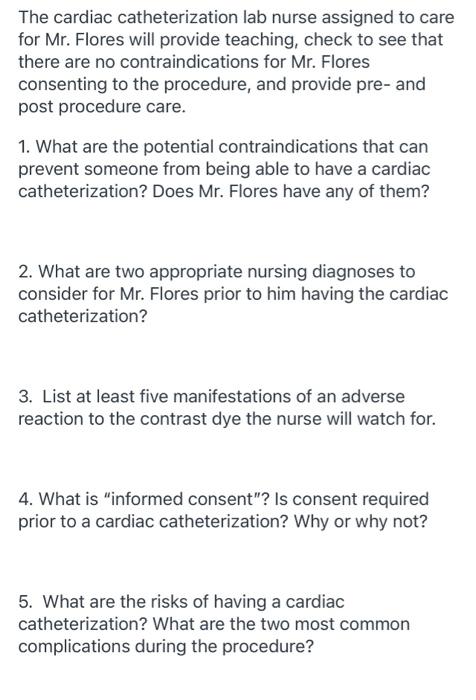 The cardiac catheterization lab nurse assigned to care for Mr. Flores will provide teaching, check to see that there are no contraindications for Mr. Flores consenting to the procedure, and provide pre- and post procedure care.

1. What are the potential contraindications that can prevent someone from being able to have a cardiac catheterization? Does Mr. Flores have any of them?

2. What are two appropriate nursing diagnoses to consider for Mr. Flores prior to him having the cardiac catheterization?

3. List at least five manifestations of an adverse reaction to the contrast dye the nurse will watch for.

4. What is "informed consent"? Is consent required prior to a cardiac catheterization? Why or why not?

5. What are the risks of having a cardiac catheterization? What are the two most common complications during the procedure?